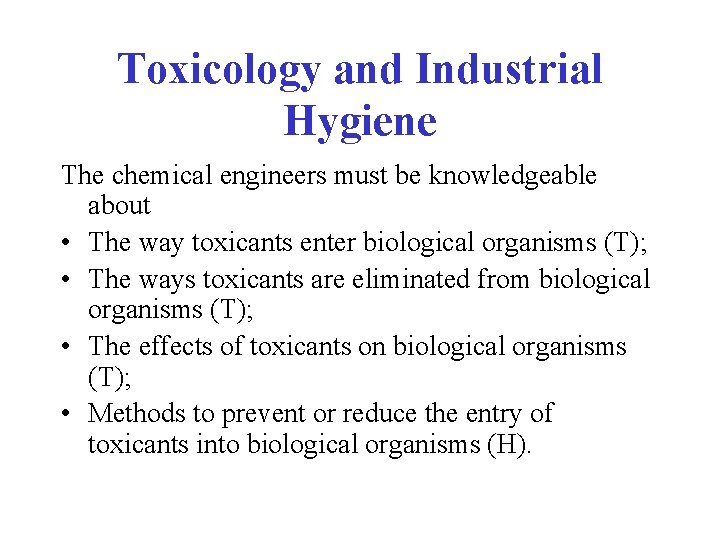 Toxicology and Industrial Hygiene

The chemical engineers must be knowledgeable about

• The way toxicants enter biological organisms (T);
• The ways toxicants are eliminated from biological organisms (T);
• The effects of toxicants on biological organisms (T);
• Methods to prevent or reduce the entry of toxicants into biological organisms (H).